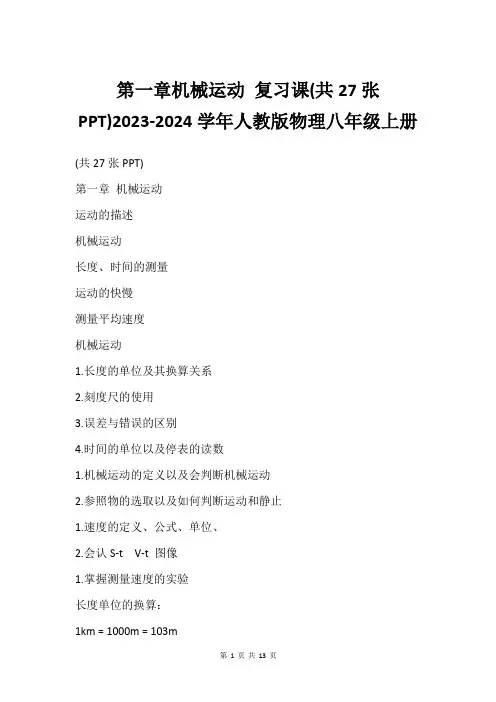 第一章机械运动 复习课(共 27 张 PPT)2023-2024 学年人教版物理八年级上册

(共 27 张 PPT)

第一章 机械运动

运动的描述

机械运动

长度、时间的测量

运动的快慢

测量平均速度

机械运动

1.长度的单位及其换算关系

2.刻度尺的使用

3.误差与错误的区别

4.时间的单位以及停表的读数

1.机械运动的定义以及会判断机械运动

2.参照物的选取以及如何判断运动和静止

1.速度的定义、公式、单位、

2.会认 S-t V-t 图像

1.掌握测量速度的实验

长度单位的换算：

1km = 1000m = 103m

第 1 页 共 13 页